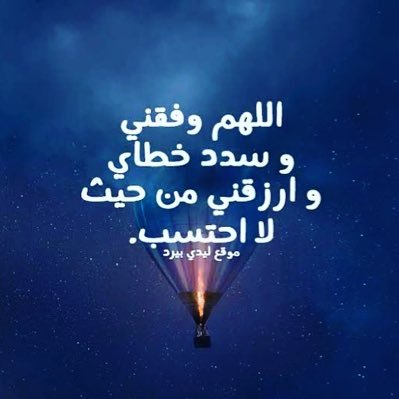 اللهم وفقني
و سدد خطاي
و ارزقني من حيث
لا احتسب.
موقع ليدي بيرد